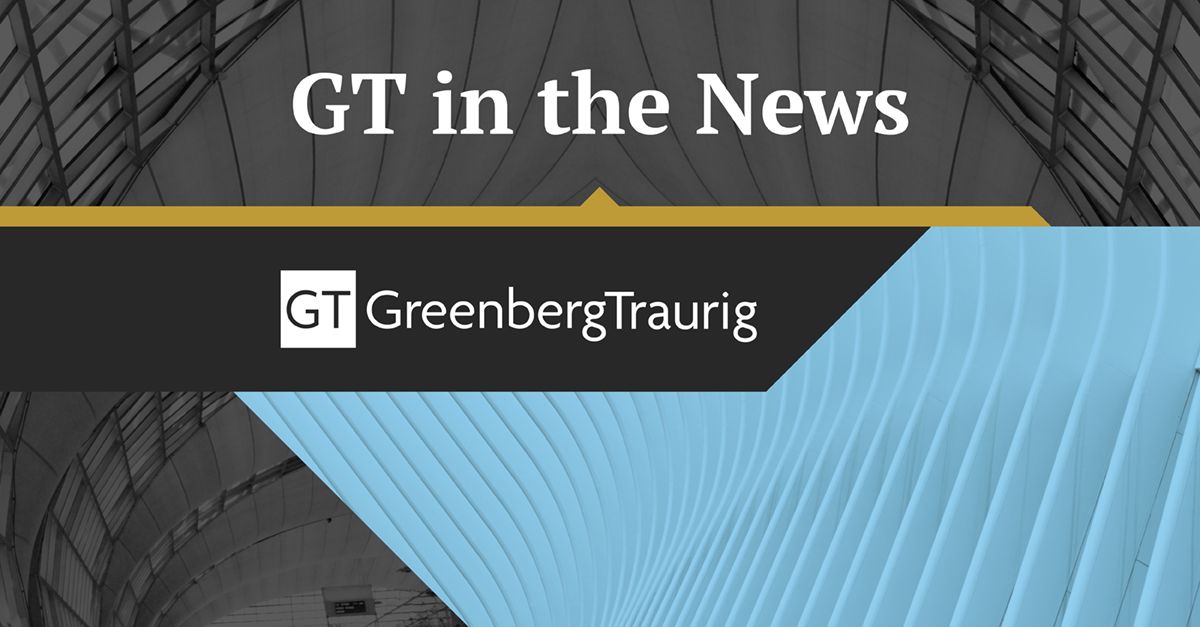 GT in the News

GT GreenbergTraurig